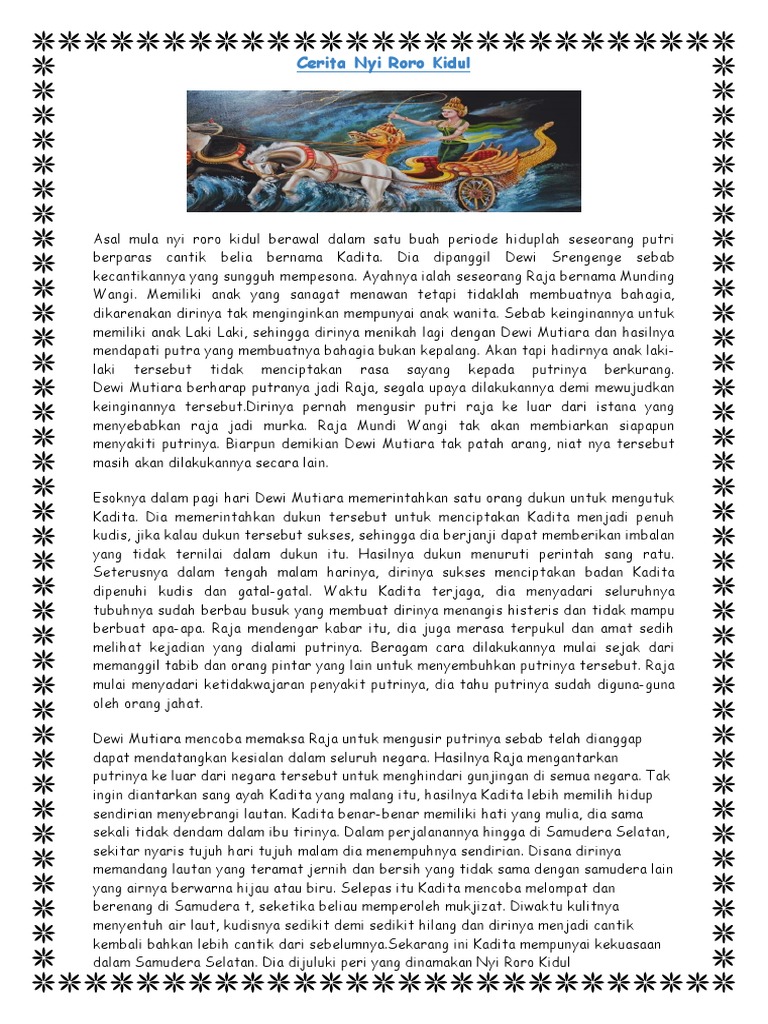 Cerita Nyi Roro Kidul

Asal mula nyi roro kidul berawal dalam satu buah periode hiduplah seseorang putri berparas cantik belia bernama Kadita. Dia dipanggil Dewi Srengenge sebab kecantikannya yang sungguh mempesona. Ayahnya ialah seseorang Raja bernama Munding Wangi. Memiliki anak yang sanagat menawan tetapi tidaklah membuatnya bahagia, dikarenakan dirinya tak menginginkan mempunyai anak wanita. Sebab keinginannya untuk memiliki anak Laki Laki, sehingga dirinya menikah lagi dengan Dewi Mutiara dan hasilnya mendapati putra yang membuatnya bahagia bukan kepalang. Akan tapi hadirnya anak laki-laki tersebut tidak menciptakan rasa sayang kepada putrinya berkurang. Dewi Mutiara berharap putranya jadi Raja, segala upaya dilakukannya demi mewujudkan keinginannya tersebut.Dirinya pernah mengusir putri raja ke luar dari istana yang menyebabkan raja jadi murka. Raja Mundi Wangi tak akan membiarkan siapapun menyakiti putrinya. Biarpun demikian Dewi Mutiara tak patah arang, niat nya tersebut masih akan dilakukannya secara lain.

Esoknya dalam pagi hari Dewi Mutiara memerintahkan satu orang dukun untuk mengutuk Kadita. Dia memerintahkan dukun tersebut untuk menciptakan Kadita menjadi penuh kudis, jika kalau dukun tersebut sukses, sehingga dia berjanji dapat memberikan imbalan yang tidak ternilai dalam dukun itu. Hasilnya dukun menuruti perintah sang ratu. Seterusnya dalam tengah malam harinya, dirinya sukses menciptakan badan Kadita dipenuhi kudis dan gatal-gatal. Waktu Kadita terjaga, dia menyadari seluruhnya tubuhnya sudah berbau busuk yang membuat dirinya menangis histeris dan tidak mampu berbuat apa-apa. Raja mendengar kabar itu, dia juga merasa terpukul dan amat sedih melihat kejadian yang dialami putrinya. Beragam cara dilakukannya mulai sejak dari memanggil tabib dan orang pintar yang lain untuk menyembuhkan putrinya tersebut. Raja mulai menyadari ketidakwajaran penyakit putrinya, dia tahu putrinya sudah diguna-guna oleh orang jahat.

Dewi Mutiara mencoba memaksa Raja untuk mengusir putrinya sebab telah dianggap dapat mendatangkan kesialan dalam seluruh negara. Hasilnya Raja mengantarkan putrinya ke luar dari negara tersebut untuk menghindari gunjingan di semua negara. Tak ingin diantarkan sang ayah Kadita yang malang itu, hasilnya Kadita lebih memilih hidup sendirian menyebrangi lautan. Kadita benar-benar memiliki hati yang mulia, dia sama sekali tidak dendam dalam ibu tirinya. Dalam perjalanannya hingga di Samudera Selatan, sekitar nyaris tujuh hari tujuh malam dia menempuhnya sendirian. Disana dirinya memandang lautan yang teramat jernih dan bersih yang tidak sama dengan samudera lain yang airnya berwarna hijau atau biru. Selepas itu Kadita mencoba melompat dan berenang di Samudera t, seketika beliau memperoleh mukjizat. Diwaktu kulitnya menyentuh air laut, kudisnya sedikit demi sedikit hilang dan dirinya menjadi cantik kembali bahkan lebih cantik dari sebelumnya.Sekarang ini Kadita mempunyai kekuasaan dalam Samudera Selatan. Dia dijuluki peri yang dinamakan Nyi Roro Kidul